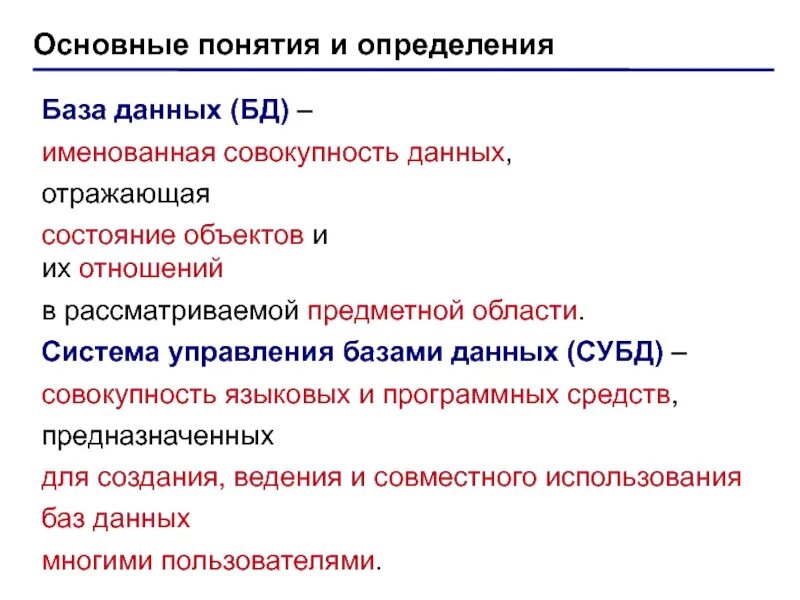 Основные понятия и определения

База данных (БД) –

именованная совокупность данных,

отражающая

состояние объектов и
их отношений

в рассматриваемой предметной области.

Система управления базами данных (СУБД) –

совокупность языковых и программных средств,

предназначенных

для создания, ведения и совместного использования

баз данных

многими пользователями.